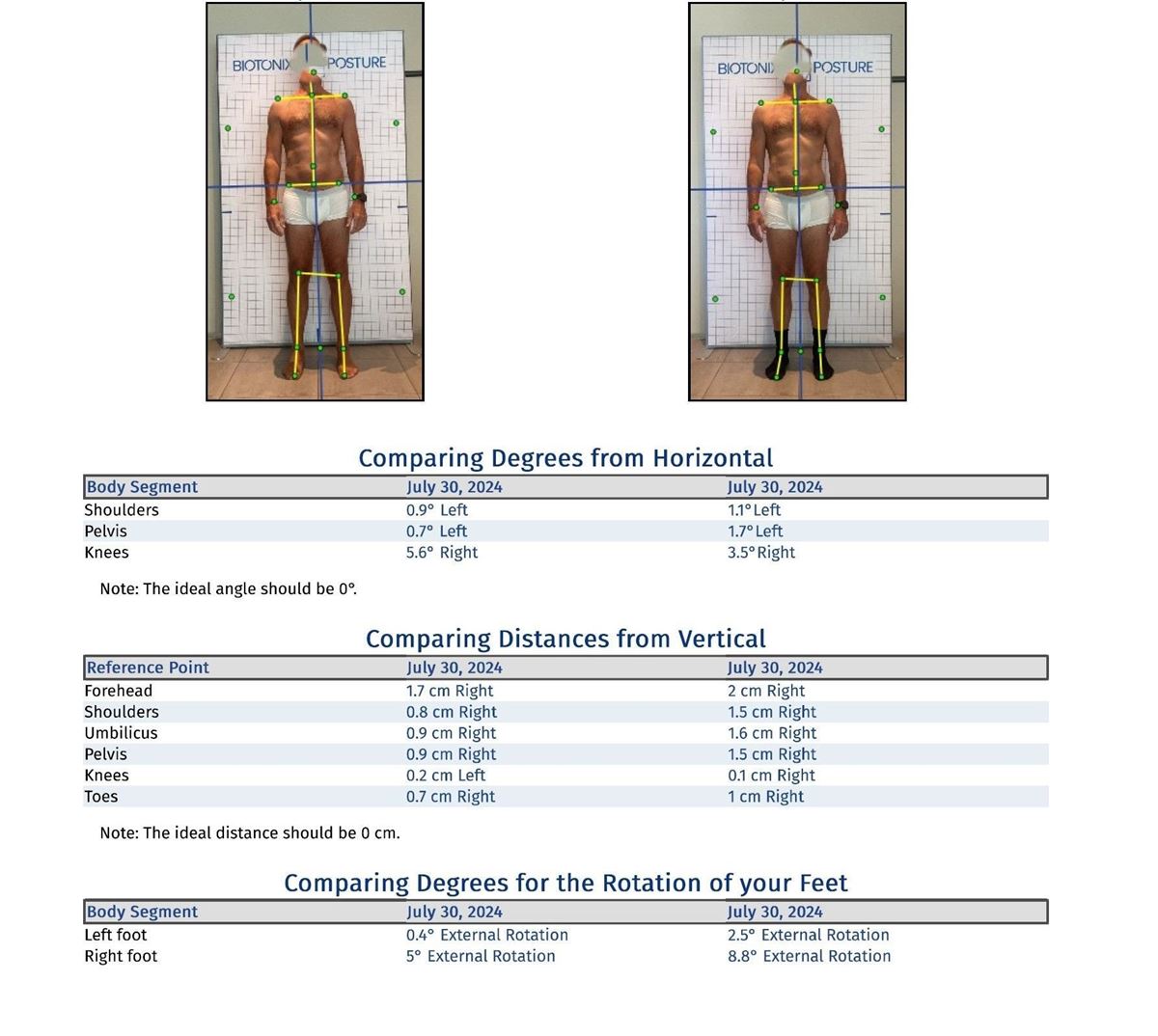 BIOTONIX POSTURE

BIOTONIX POSTURE

Comparing Degrees from Horizontal

| Body Segment | July 30, 2024 | July 30, 2024 |
|---|---|---|
| Shoulders | 0.9° Left | 1.1° Left |
| Pelvis | 0.7° Left | 1.7° Left |
| Knees | 5.6° Right | 3.5° Right |

Note: The ideal angle should be 0°.

Comparing Distances from Vertical

| Reference Point | July 30, 2024 | July 30, 2024 |
|---|---|---|
| Forehead | 1.7 cm Right | 2 cm Right |
| Shoulders | 0.8 cm Right | 1.5 cm Right |
| Umbilicus | 0.9 cm Right | 1.6 cm Right |
| Pelvis | 0.9 cm Right | 1.5 cm Right |
| Knees | 0.2 cm Left | 0.1 cm Right |
| Toes | 0.7 cm Right | 1 cm Right |

Note: The ideal distance should be 0 cm.

Comparing Degrees for the Rotation of your Feet

| Body Segment | July 30, 2024 | July 30, 2024 |
|---|---|---|
| Left foot | 0.4° External Rotation | 2.5° External Rotation |
| Right foot | 5° External Rotation | 8.8° External Rotation |